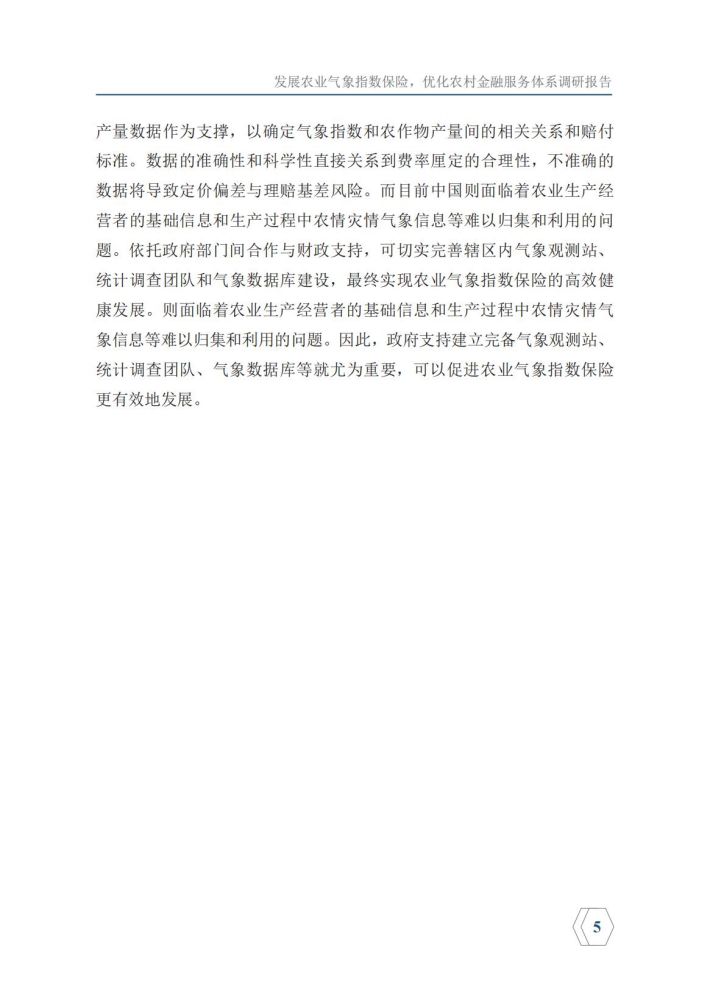 发展农业气象指数保险，优化农村金融服务体系调研报告

产量数据作为支撑，以确定气象指数和农作物产量间的相关关系和赔付标准。数据的准确性和科学性直接关系到费率厘定的合理性，不准确的数据将导致定价偏差与理赔基差风险。而目前中国则面临着农业生产经营者的基础信息和生产过程中农情灾情气象信息等难以归集和利用的问题。依托政府部门间合作与财政支持，可切实完善辖区内气象观测站、统计调查团队和气象数据库建设，最终实现农业气象指数保险的高效健康发展。则面临着农业生产经营者的基础信息和生产过程中农情灾情气象信息等难以归集和利用的问题。因此，政府支持建立完备气象观测站、统计调查团队、气象数据库等就尤为重要，可以促进农业气象指数保险更有效地发展。

5